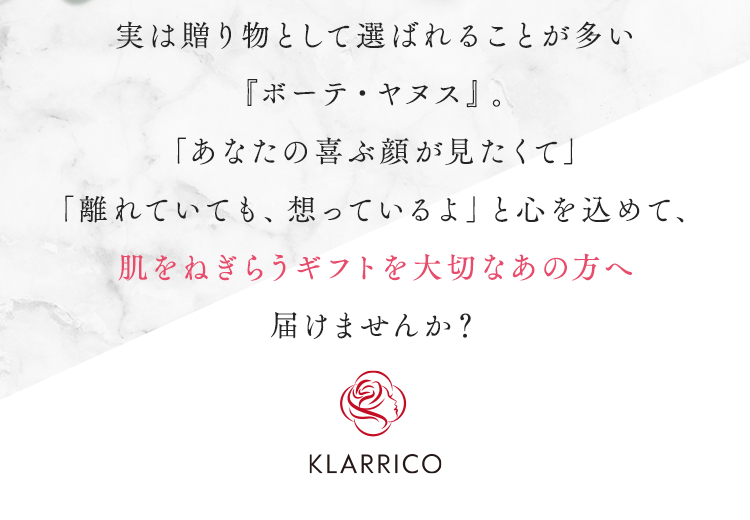 実は贈り物として選ばれることが多い

『ボーテ・ヤヌス』。

「あなたの喜ぶ顔が見たくて」

「離れていても、想っているよ」と心を込めて、

肌をねぎらうギフトを大切なあの方へ

届けませんか？

KLARRICO